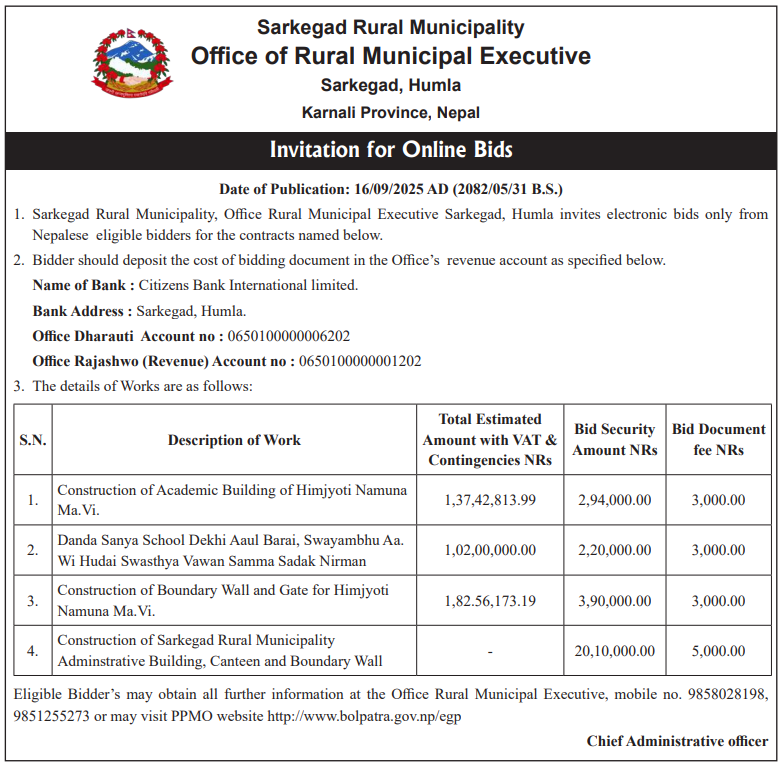 Sarkegad Rural Municipality
Office of Rural Municipal Executive
Sarkegad, Humla
Karnali Province, Nepal

Invitation for Online Bids

Date of Publication: 16/09/2025 AD (2082/05/31 B.S.)

1. Sarkegad Rural Municipality, Office Rural Municipal Executive Sarkegad, Humla invites electronic bids only from Nepalese eligible bidders for the contracts named below.

2. Bidder should deposit the cost of bidding document in the Office's revenue account as specified below.

Name of Bank : Citizens Bank International limited.

Bank Address : Sarkegad, Humla.

Office Dharauti Account no : 0650100000006202

Office Rajashwo (Revenue) Account no : 0650100000001202

3. The details of Works are as follows:

| S.N. | Description of Work | Total Estimated Amount with VAT & Contingencies NRs | Bid Security Amount NRs | Bid Document fee NRs |
|---|---|---|---|---|
| 1. | Construction of Academic Building of Himjyoti Namuna Ma.Vi. | 1,37,42,813.99 | 2,94,000.00 | 3,000.00 |
| 2. | Danda Sanya School Dekhi Aaul Barai, Swayambhu Aa. Wi Hudai Swasthya Vawan Samma Sadak Nirman | 1,02,00,000.00 | 2,20,000.00 | 3,000.00 |
| 3. | Construction of Boundary Wall and Gate for Himjyoti Namuna Ma.Vi. | 1,82.56,173.19 | 3,90,000.00 | 3,000.00 |
| 4. | Construction of Sarkegad Rural Municipality Adminstrative Building, Canteen and Boundary Wall | - | 20,10,000.00 | 5,000.00 |

Eligible Bidder's may obtain all further information at the Office Rural Municipal Executive, mobile no. 9858028198, 9851255273 or may visit PPMO website http://www.bolpatra.gov.np/egp

Chief Administrative officer